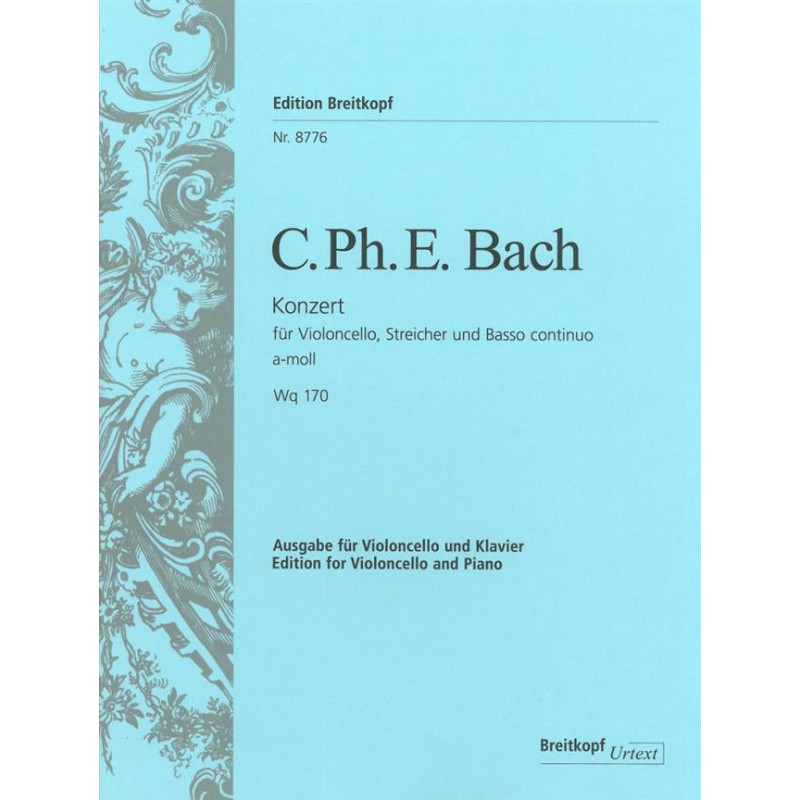 Edition Breitkopf

Nr. 8776

C. Ph. E. Bach

Konzert
für Violoncello, Streicher und Basso continuo
a-moll
Wq 170

Ausgabe für Violoncello und Klavier
Edition for Violoncello and Piano

Breitkopf Urtext